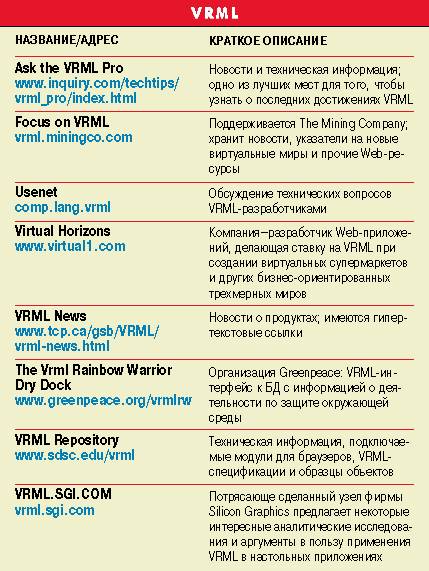 VRML

| НАЗВАНИЕ/АДРЕС | КРАТКОЕ ОПИСАНИЕ |
|---|---|
| Ask the VRML Pro www.inquiry.com/techtips/vrml_pro/index.html | Новости и техническая информация; одно из лучших мест для того, чтобы узнать о последних достижениях VRML |
| Focus on VRML vrml.miningco.com | Поддерживается The Mining Company; хранит новости, указатели на новые виртуальные миры и прочие Web-ресурсы |
| Usenet comp.lang.vrml | Обсуждение технических вопросов VRML-разработчиками |
| Virtual Horizons www.virtual1.com | Компания—разработчик Web-приложений, делающая ставку на VRML при создании виртуальных супермаркетов и других бизнес-ориентированных трехмерных миров |
| VRML News www.tcp.ca/gsb/VRML/vrml-news.html | Новости о продуктах; имеются гипертекстовые ссылки |
| The Vrml Rainbow Warrior Dry Dock www.greenpeace.org/vrmlrw | Организация Greenpeace: VRML-интерфейс к БД с информацией о деятельности по защите окружающей среды |
| VRML Repository www.sdsc.edu/vrml | Техническая информация, подключаемые модули для браузеров, VRML-спецификации и образцы объектов |
| VRML.SGI.COM vrml.sgi.com | Потрясающе сделанный узел фирмы Silicon Graphics предлагает некоторые интересные аналитические исследования и аргументы в пользу применения VRML в настольных приложениях |